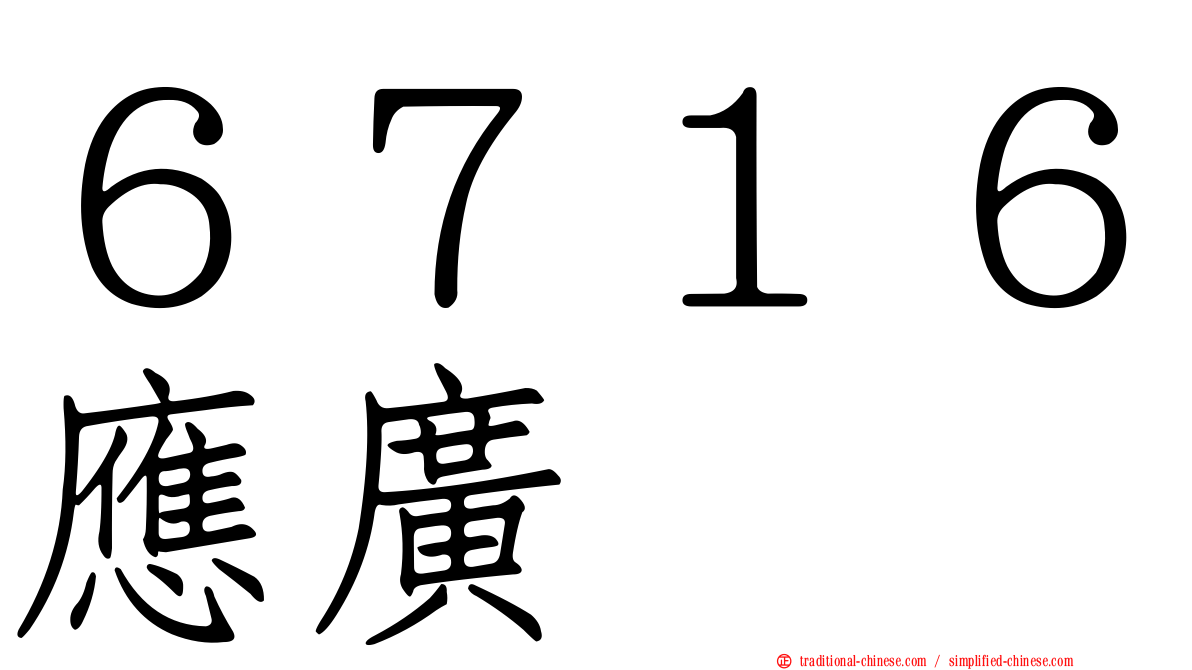 ６７１６
應廣

traditional-chinese.com / simplified-chinese.com